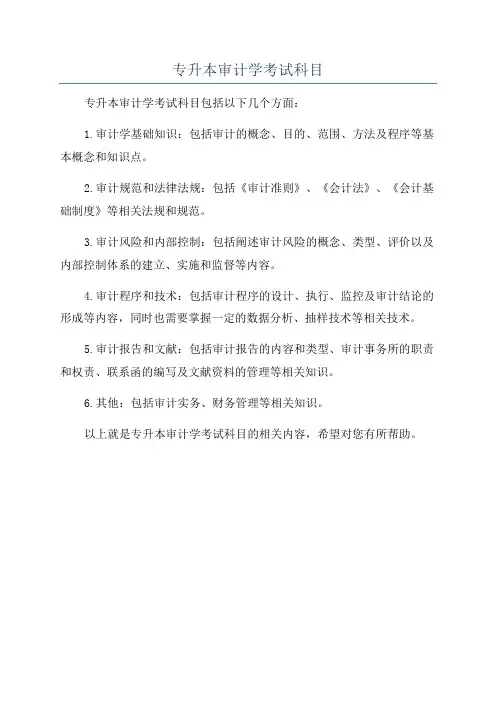 专升本审计学考试科目

专升本审计学考试科目包括以下几个方面:

1.审计学基础知识:包括审计的概念、目的、范围、方法及程序等基本概念和知识点。

2.审计规范和法律法规:包括《审计准则》、《会计法》、《会计基础制度》等相关法规和规范。

3.审计风险和内部控制:包括阐述审计风险的概念、类型、评价以及内部控制体系的建立、实施和监督等内容。

4.审计程序和技术:包括审计程序的设计、执行、监控及审计结论的形成等内容,同时也需要掌握一定的数据分析、抽样技术等相关技术。

5.审计报告和文献:包括审计报告的内容和类型、审计事务所的职责和权责、联系函的编写及文献资料的管理等相关知识。

6.其他:包括审计实务、财务管理等相关知识。

以上就是专升本审计学考试科目的相关内容,希望对您有所帮助。